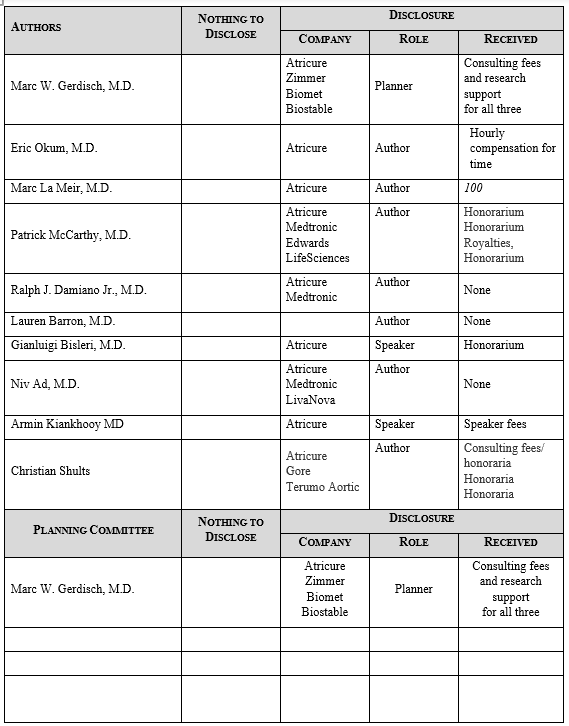 | AUTHORS | NOTHING TO DISCLOSE | DISCLOSURE | | |
|---|---|---|---|---|
| | | COMPANY | ROLE | RECEIVED |
| Marc W. Gerdisch, M.D. | | Atricure Zimmer Biomet Biostable | Planner | Consulting fees and research support for all three |
| Eric Okum, M.D. | | Atricure | Author | Hourly compensation for time |
| Marc La Meir, M.D. | | Atricure | Author | 100 |
| Patrick McCarthy, M.D. | | Atricure Medtronic Edwards LifeSciences | Author | Honorarium Honorarium Royalties, Honorarium |
| Ralph J. Damiano Jr., M.D. | | Atricure Medtronic | Author | None |
| Lauren Barron, M.D. | | | Author | None |
| Gianluigi Bisleri, M.D. | | Atricure | Speaker | Honorarium |
| Niv Ad, M.D. | | Atricure Medtronic LivaNova | Author | None |
| Armin Kiankhooy MD | | Atricure | Speaker | Speaker fees |
| Christian Shults | | Atricure Gore Terumo Aortic | Author | Consulting fees/ honoraria Honoraria Honoraria |
| PLANNING COMMITTEE | NOTHING TO DISCLOSE | DISCLOSURE | | |
| | | COMPANY | ROLE | RECEIVED |
| Marc W. Gerdisch, M.D. | | Atricure Zimmer Biomet Biostable | Planner | Consulting fees and research support for all three |
| | | | | |
| | | | | |
| | | | | |